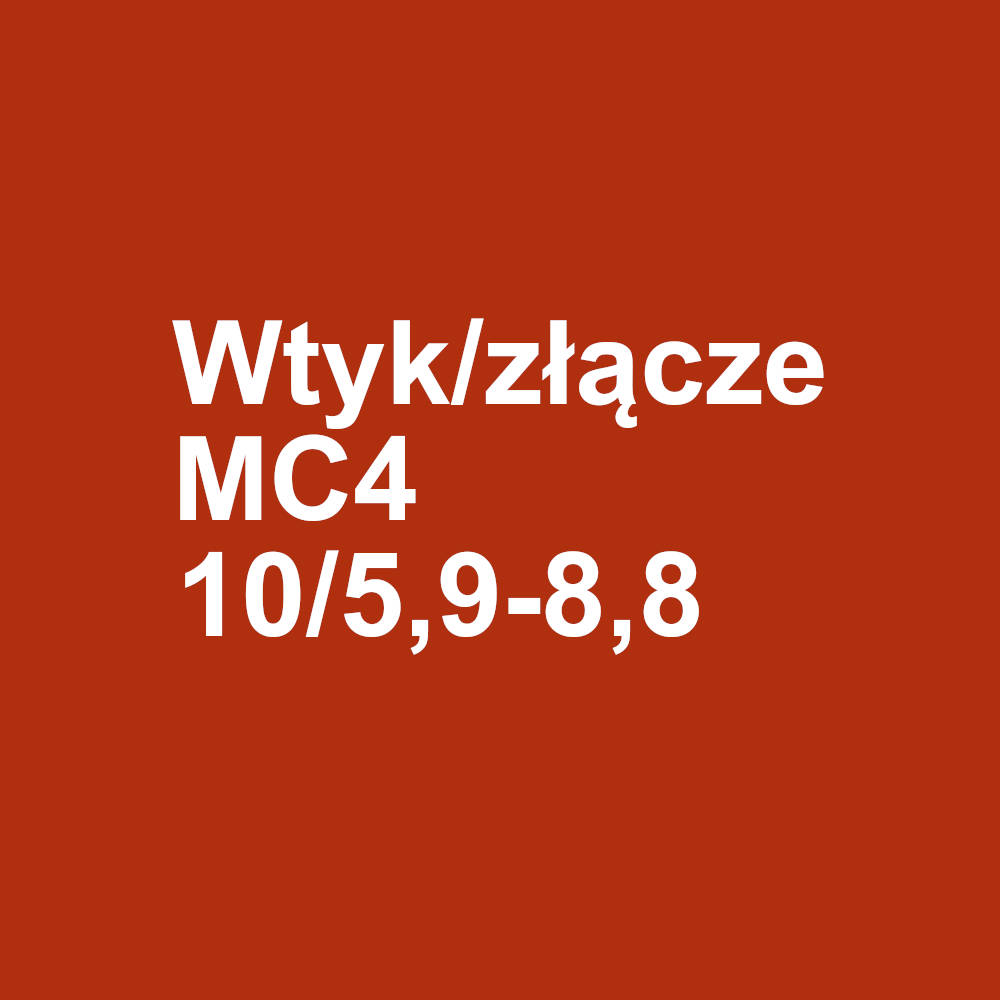 Wtyk/złącze
MC4
10/5,9-8,8